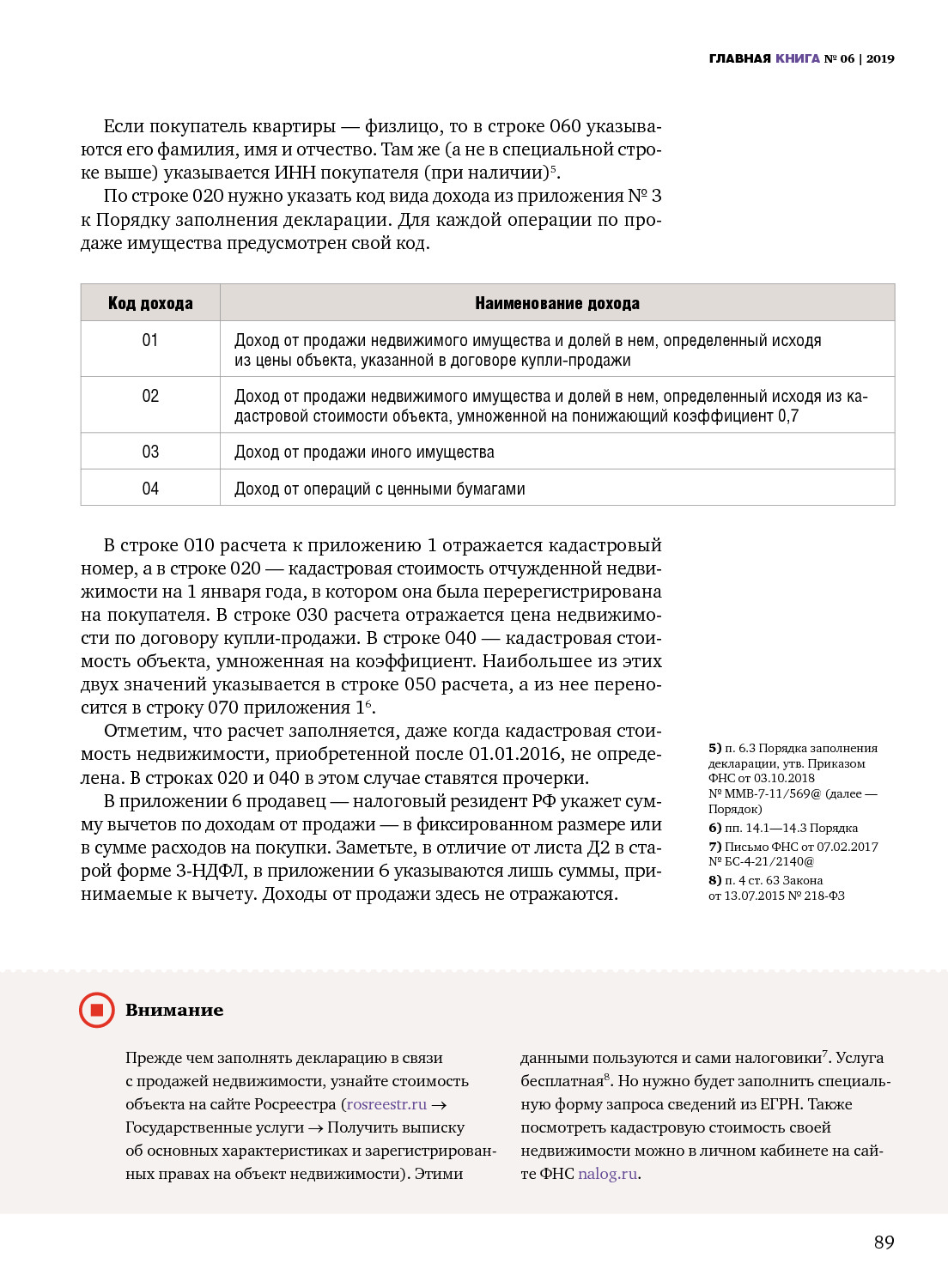 ГЛАВНАЯ КНИГА № 06 | 2019

Если покупатель квартиры — физлицо, то в строке 060 указываются его фамилия, имя и отчество. Там же (а не в специальной строке выше) указывается ИНН покупателя (при наличии)$^5$.

По строке 020 нужно указать код вида дохода из приложения № 3 к Порядку заполнения декларации. Для каждой операции по продаже имущества предусмотрен свой код.

| Код дохода | Наименование дохода |
|---|---|
| 01 | Доход от продажи недвижимого имущества и долей в нем, определенный исходя из цены объекта, указанной в договоре купли-продажи |
| 02 | Доход от продажи недвижимого имущества и долей в нем, определенный исходя из кадастровой стоимости объекта, умноженной на понижающий коэффициент 0,7 |
| 03 | Доход от продажи иного имущества |
| 04 | Доход от операций с ценными бумагами |

В строке 010 расчета к приложению 1 отражается кадастровый номер, а в строке 020 — кадастровая стоимость отчужденной недвижимости на 1 января года, в котором она была перерегистрирована на покупателя. В строке 030 расчета отражается цена недвижимости по договору купли-продажи. В строке 040 — кадастровая стоимость объекта, умноженная на коэффициент. Наибольшее из этих двух значений указывается в строке 050 расчета, а из нее переносится в строку 070 приложения 1$^6$.

Отметим, что расчет заполняется, даже когда кадастровая стоимость недвижимости, приобретенной после 01.01.2016, не определена. В строках 020 и 040 в этом случае ставятся прочерки.

В приложении 6 продавец — налоговый резидент РФ укажет сумму вычетов по доходам от продажи — в фиксированном размере или в сумме расходов на покупки. Заметьте, в отличие от листа Д2 в старой форме 3-НДФЛ, в приложении 6 указываются лишь суммы, принимаемые к вычету. Доходы от продажи здесь не отражаются.

5) п. 6.3 Порядка заполнения декларации, утв. Приказом ФНС от 03.10.2018 № ММВ-7-11/569@ (далее — Порядок)

6) пп. 14.1—14.3 Порядка

7) Письмо ФНС от 07.02.2017 № БС-4-21/2140@

8) п. 4 ст. 63 Закона от 13.07.2015 № 218-ФЗ

Внимание

Прежде чем заполнять декларацию в связи с продажей недвижимости, узнайте стоимость объекта на сайте Росреестра (rosreestr.ru → Государственные услуги → Получить выписку об основных характеристиках и зарегистрированных правах на объект недвижимости). Этими данными пользуются и сами налоговики$^7$. Услуга бесплатная$^8$. Но нужно будет заполнить специальную форму запроса сведений из ЕГРН. Также посмотреть кадастровую стоимость своей недвижимости можно в личном кабинете на сайте ФНС nalog.ru.

89